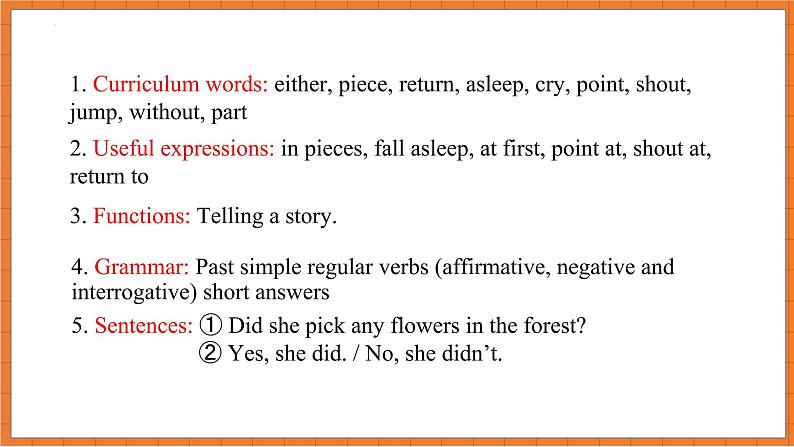 1. Curriculum words: either, piece, return, asleep, cry, point, shout, jump, without, part

2. Useful expressions: in pieces, fall asleep, at first, point at, shout at, return to

3. Functions: Telling a story.

4. Grammar: Past simple regular verbs (affirmative, negative and interrogative) short answers

5. Sentences: ① Did she pick any flowers in the forest?
② Yes, she did. / No, she didn't.